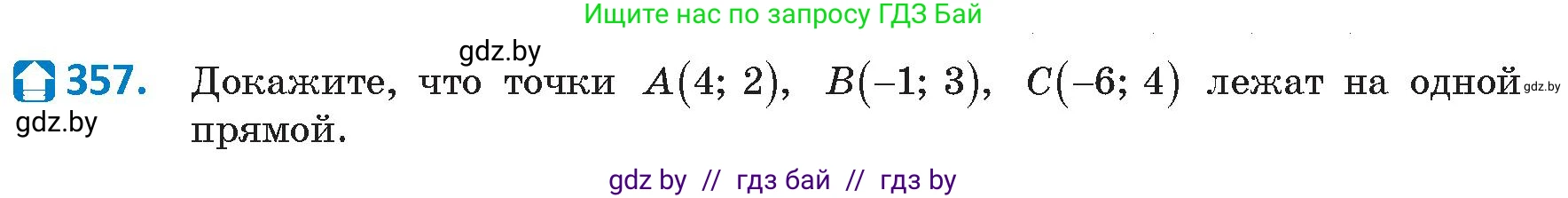 Ищите нас по запросу ГДЗ Бай

gdz.by

357. Докажите, что точки $A(4; 2)$, $B(-1; 3)$, $C(-6; 4)$ лежат на одной прямой. gdz.by

gdz.by

gdz by // гдз бай // гдз by